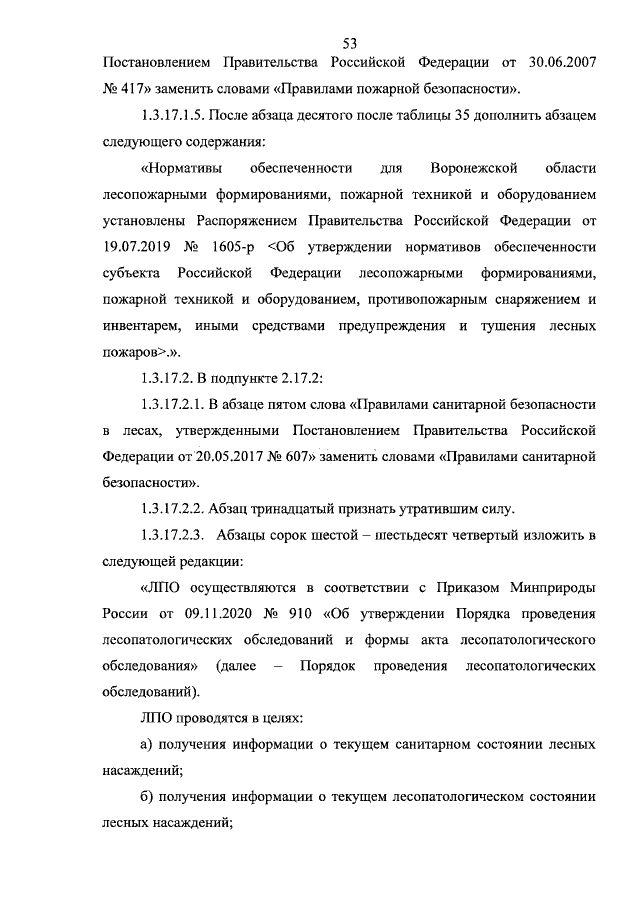 53

Постановлением Правительства Российской Федерации от 30.06.2007 № 417» заменить словами «Правилами пожарной безопасности».

1.3.17.1.5. После абзаца десятого после таблицы 35 дополнить абзацем следующего содержания:

«Нормативы обеспеченности для Воронежской области лесопожарными формированиями, пожарной техникой и оборудованием установлены Распоряжением Правительства Российской Федерации от 19.07.2019 № 1605-р <Об утверждении нормативов обеспеченности субъекта Российской Федерации лесопожарными формированиями, пожарной техникой и оборудованием, противопожарным снаряжением и инвентарем, иными средствами предупреждения и тушения лесных пожаров>.».

1.3.17.2. В подпункте 2.17.2:

1.3.17.2.1. В абзаце пятом слова «Правилами санитарной безопасности в лесах, утвержденными Постановлением Правительства Российской Федерации от 20.05.2017 № 607» заменить словами «Правилами санитарной безопасности».

1.3.17.2.2. Абзац тринадцатый признать утратившим силу.

1.3.17.2.3. Абзацы сорок шестой – шестьдесят четвертый изложить в следующей редакции:

«ЛПО осуществляются в соответствии с Приказом Минприроды России от 09.11.2020 № 910 «Об утверждении Порядка проведения лесопатологических обследований и формы акта лесопатологического обследования» (далее – Порядок проведения лесопатологических обследований).

ЛПО проводятся в целях:

а) получения информации о текущем санитарном состоянии лесных насаждений;

б) получения информации о текущем лесопатологическом состоянии лесных насаждений;